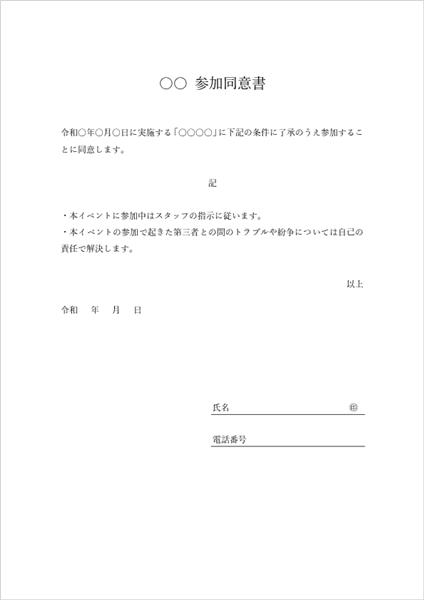 ○○ 参加同意書

令和○年○月○日に実施する「○○○○」に下記の条件に了承のうえ参加することに同意します。

記

・本イベントに参加中はスタッフの指示に従います。
・本イベントの参加で起きた第三者との間のトラブルや紛争については自己の責任で解決します。

以上

令和　年　月　日

氏名　㊞

電話番号